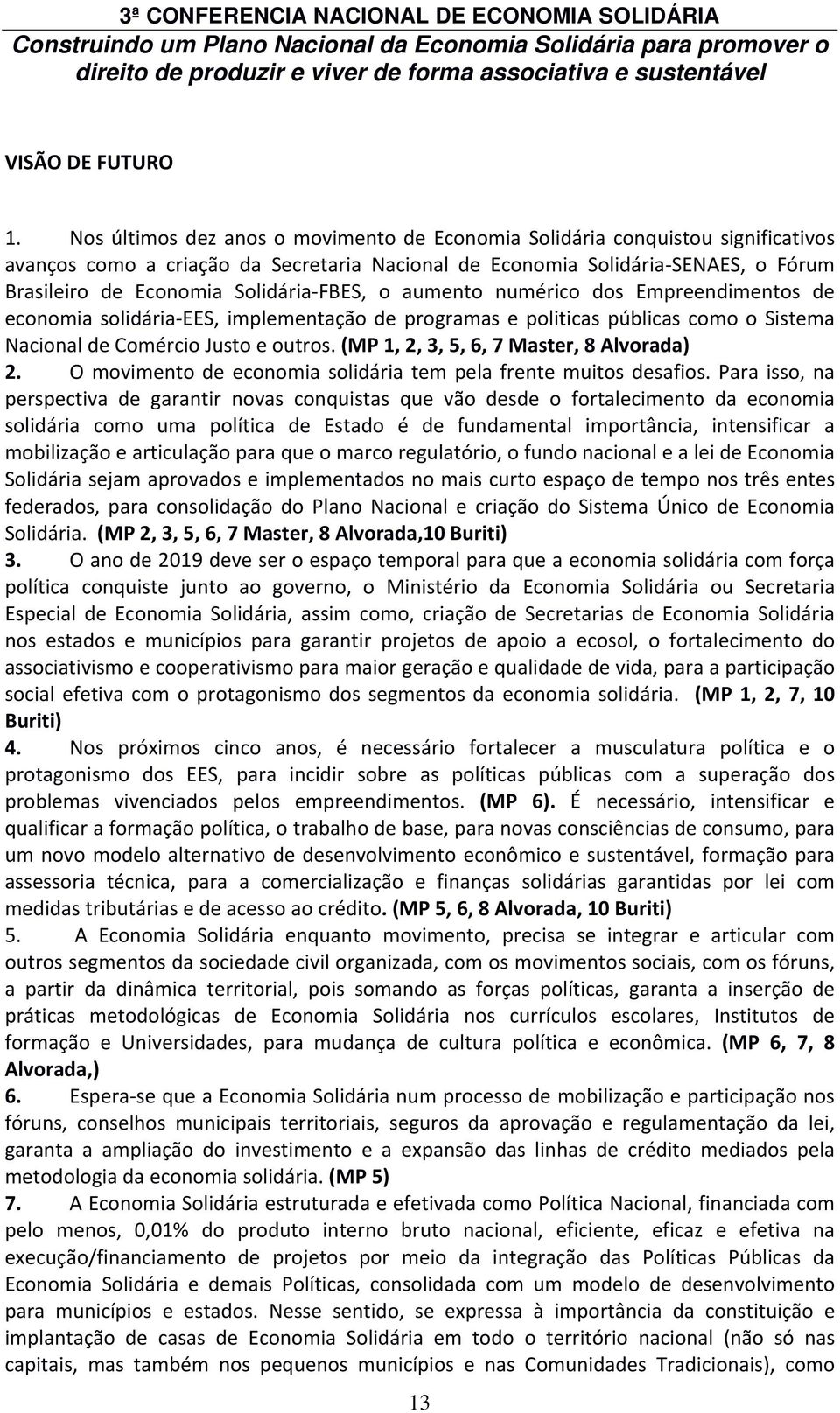 3ª CONFERENCIA NACIONAL DE ECONOMIA SOLIDÁRIA
Construindo um Plano Nacional da Economia Solidária para promover o direito de produzir e viver de forma associativa e sustentável

VISÃO DE FUTURO

1. Nos últimos dez anos o movimento de Economia Solidária conquistou significativos avanços como a criação da Secretaria Nacional de Economia Solidária-SENAES, o Fórum Brasileiro de Economia Solidária-FBES, o aumento numérico dos Empreendimentos de economia solidária-EES, implementação de programas e politicas públicas como o Sistema Nacional de Comércio Justo e outros. (MP 1, 2, 3, 5, 6, 7 Master, 8 Alvorada)
2. O movimento de economia solidária tem pela frente muitos desafios. Para isso, na perspectiva de garantir novas conquistas que vão desde o fortalecimento da economia solidária como uma política de Estado é de fundamental importância, intensificar a mobilização e articulação para que o marco regulatório, o fundo nacional e a lei de Economia Solidária sejam aprovados e implementados no mais curto espaço de tempo nos três entes federados, para consolidação do Plano Nacional e criação do Sistema Único de Economia Solidária. (MP 2, 3, 5, 6, 7 Master, 8 Alvorada,10 Buriti)
3. O ano de 2019 deve ser o espaço temporal para que a economia solidária com força política conquiste junto ao governo, o Ministério da Economia Solidária ou Secretaria Especial de Economia Solidária, assim como, criação de Secretarias de Economia Solidária nos estados e municípios para garantir projetos de apoio a ecosol, o fortalecimento do associativismo e cooperativismo para maior geração e qualidade de vida, para a participação social efetiva com o protagonismo dos segmentos da economia solidária. (MP 1, 2, 7, 10 Buriti)
4. Nos próximos cinco anos, é necessário fortalecer a musculatura política e o protagonismo dos EES, para incidir sobre as políticas públicas com a superação dos problemas vivenciados pelos empreendimentos. (MP 6). É necessário, intensificar e qualificar a formação política, o trabalho de base, para novas consciências de consumo, para um novo modelo alternativo de desenvolvimento econômico e sustentável, formação para assessoria técnica, para a comercialização e finanças solidárias garantidas por lei com medidas tributárias e de acesso ao crédito. (MP 5, 6, 8 Alvorada, 10 Buriti)
5. A Economia Solidária enquanto movimento, precisa se integrar e articular com outros segmentos da sociedade civil organizada, com os movimentos sociais, com os fóruns, a partir da dinâmica territorial, pois somando as forças políticas, garanta a inserção de práticas metodológicas de Economia Solidária nos currículos escolares, Institutos de formação e Universidades, para mudança de cultura política e econômica. (MP 6, 7, 8 Alvorada,)
6. Espera-se que a Economia Solidária num processo de mobilização e participação nos fóruns, conselhos municipais territoriais, seguros da aprovação e regulamentação da lei, garanta a ampliação do investimento e a expansão das linhas de crédito mediados pela metodologia da economia solidária. (MP 5)
7. A Economia Solidária estruturada e efetivada como Política Nacional, financiada com pelo menos, 0,01% do produto interno bruto nacional, eficiente, eficaz e efetiva na execução/financiamento de projetos por meio da integração das Políticas Públicas da Economia Solidária e demais Políticas, consolidada com um modelo de desenvolvimento para municípios e estados. Nesse sentido, se expressa à importância da constituição e implantação de casas de Economia Solidária em todo o território nacional (não só nas capitais, mas também nos pequenos municípios e nas Comunidades Tradicionais), como

13